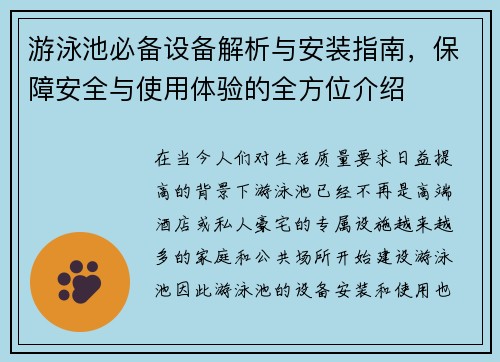 游泳池必备设备解析与安装指南，保障安全与使用体验的全方位介绍

在当今人们对生活质量要求日益提高的背景下游泳池已经不再是高端酒店或私人豪宅的专属设施越来越多的家庭和公共场所开始建设游泳池因此游泳池的设备安装和使用也